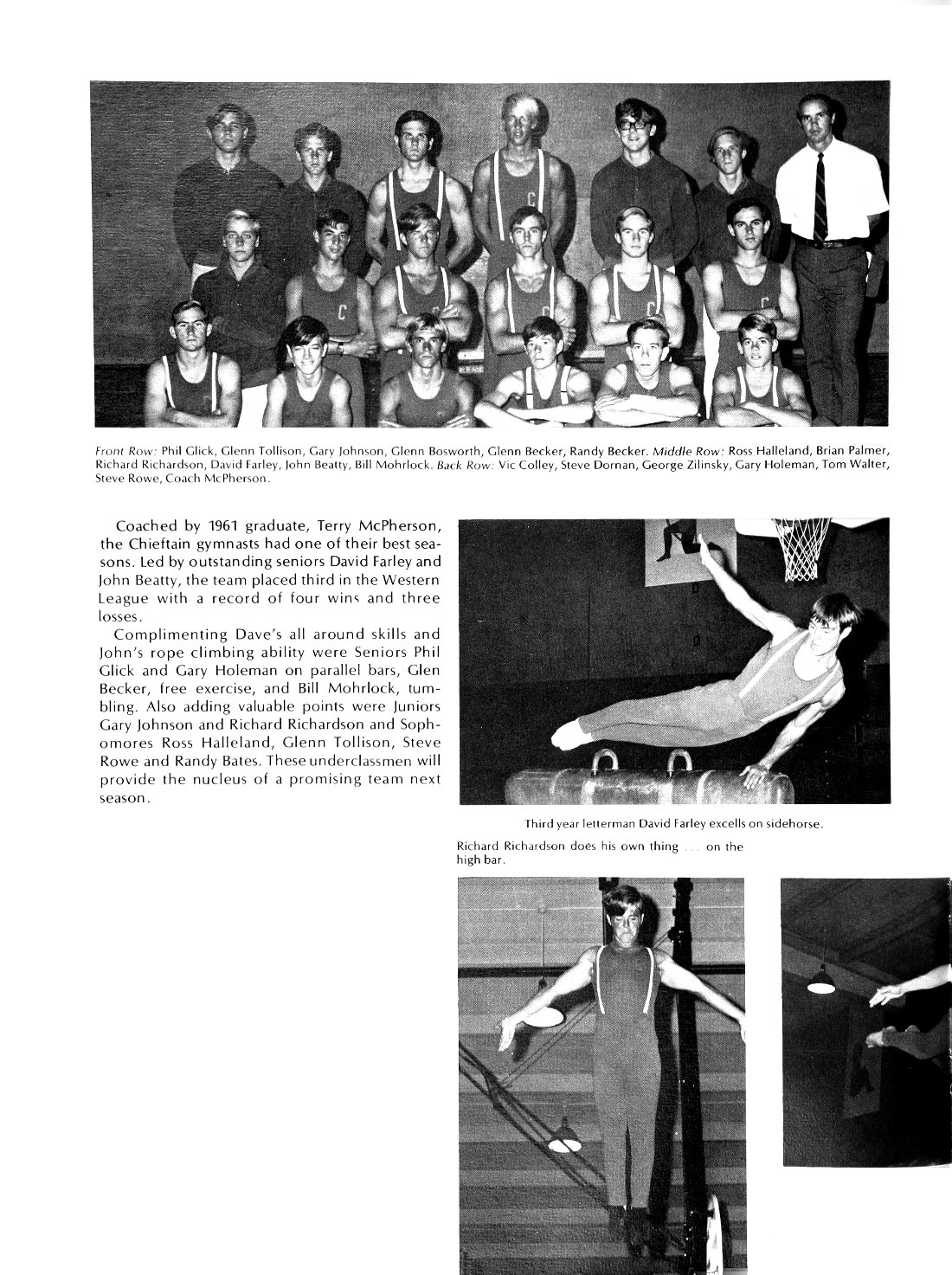 Front Row: Phil Glick, Glenn Tollison, Gary Johnson, Glenn Bosworth, Glenn Becker, Randy Becker. Middle Row: Ross Halleland, Brian Palmer, Richard Richardson, David Farley, John Beatty, Bill Mohrlock. Back Row: Vic Colley, Steve Dornan, George Zilinsky, Gary Holeman, Tom Walter, Steve Rowe, Coach McPherson.

Coached by 1961 graduate, Terry McPherson, the Chieftain gymnasts had one of their best seasons. Led by outstanding seniors David Farley and John Beatty, the team placed third in the Western League with a record of four wins and three losses.

Complimenting Dave's all around skills and John's rope climbing ability were Seniors Phil Glick and Gary Holeman on parallel bars, Glen Becker, free exercise, and Bill Mohrlock, tumbling. Also adding valuable points were Juniors Gary Johnson and Richard Richardson and Sophomores Ross Halleland, Glenn Tollison, Steve Rowe and Randy Bates. These underclassmen will provide the nucleus of a promising team next season.

Third year letterman David Farley excells on sidehorse.

Richard Richardson does his own thing . . . on the high bar.